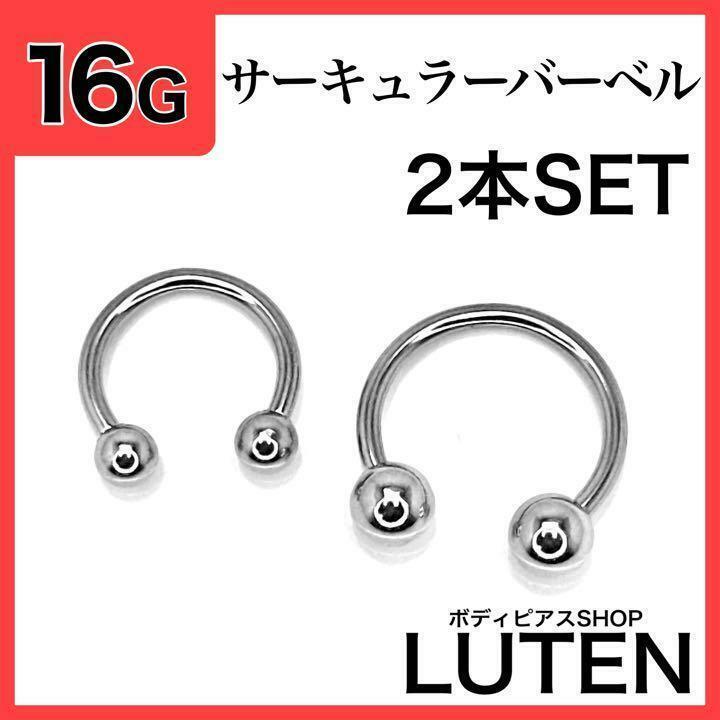 16G サーキュラーバーベル

2本SET

ボディピアスSHOP
LUTEN